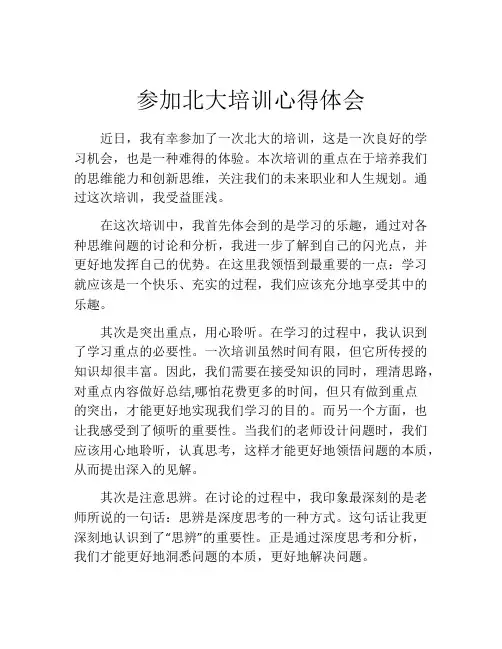 参加北大培训心得体会

近日，我有幸参加了一次北大的培训，这是一次良好的学习机会，也是一种难得的体验。本次培训的重点在于培养我们的思维能力和创新思维，关注我们的未来职业和人生规划。通过这次培训，我受益匪浅。

在这次培训中，我首先体会到的是学习的乐趣，通过对各种思维问题的讨论和分析，我进一步了解到自己的闪光点，并更好地发挥自己的优势。在这里我领悟到最重要的一点：学习就应该是一个快乐、充实的过程，我们应该充分地享受其中的乐趣。

其次是突出重点，用心聆听。在学习的过程中，我认识到了学习重点的必要性。一次培训虽然时间有限，但它所传授的知识却很丰富。因此，我们需要在接受知识的同时，理清思路，对重点内容做好总结,哪怕花费更多的时间，但只有做到重点的突出，才能更好地实现我们学习的目的。而另一个方面，也让我感受到了倾听的重要性。当我们的老师设计问题时，我们应该用心地聆听，认真思考，这样才能更好地领悟问题的本质，从而提出深入的见解。

其次是注意思辨。在讨论的过程中，我印象最深刻的是老师所说的一句话：思辨是深度思考的一种方式。这句话让我更深刻地认识到了“思辨”的重要性。正是通过深度思考和分析，我们才能更好地洞悉问题的本质，更好地解决问题。